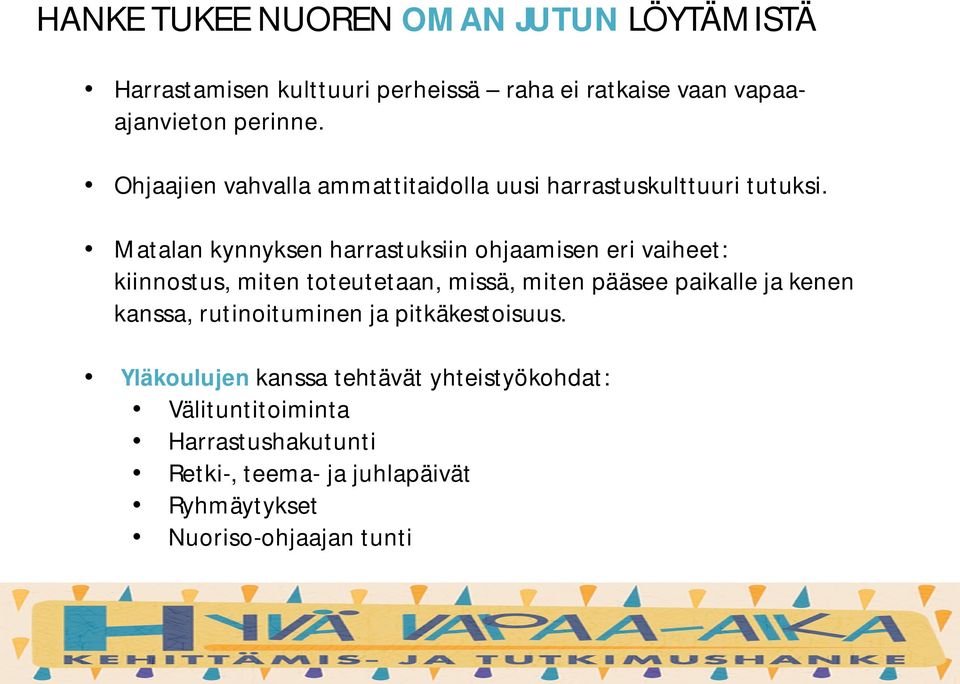 HANKE TUKEE NUOREN OMAN JUTUN LÖYTÄMISTÄ

• Harrastamisen kulttuuri perheissä – raha ei ratkaise vaan vapaa-ajanvieton perinne.

• Ohjaajien vahvalla ammattitaidolla uusi harrastuskulttuuri tutuksi.

• Matalan kynnyksen harrastuksiin ohjaamisen eri vaiheet: kiinnostus, miten toteutetaan, missä, miten pääsee paikalle ja kenen kanssa, rutinoituminen ja pitkäkestoisuus.

• Yläkoulujen kanssa tehtävät yhteistyökohdat:
• Välituntitoiminta
• Harrastushakutunti
• Retki-, teema- ja juhlapäivät
• Ryhmäytykset
• Nuoriso-ohjaajan tunti

HYVÄ VAPAA-AIKA
KEHITTÄMIS- JA TUTKIMUSHANKE